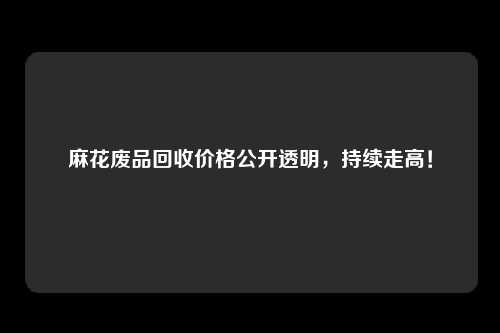 麻花废品回收价格公开透明，持续走高！